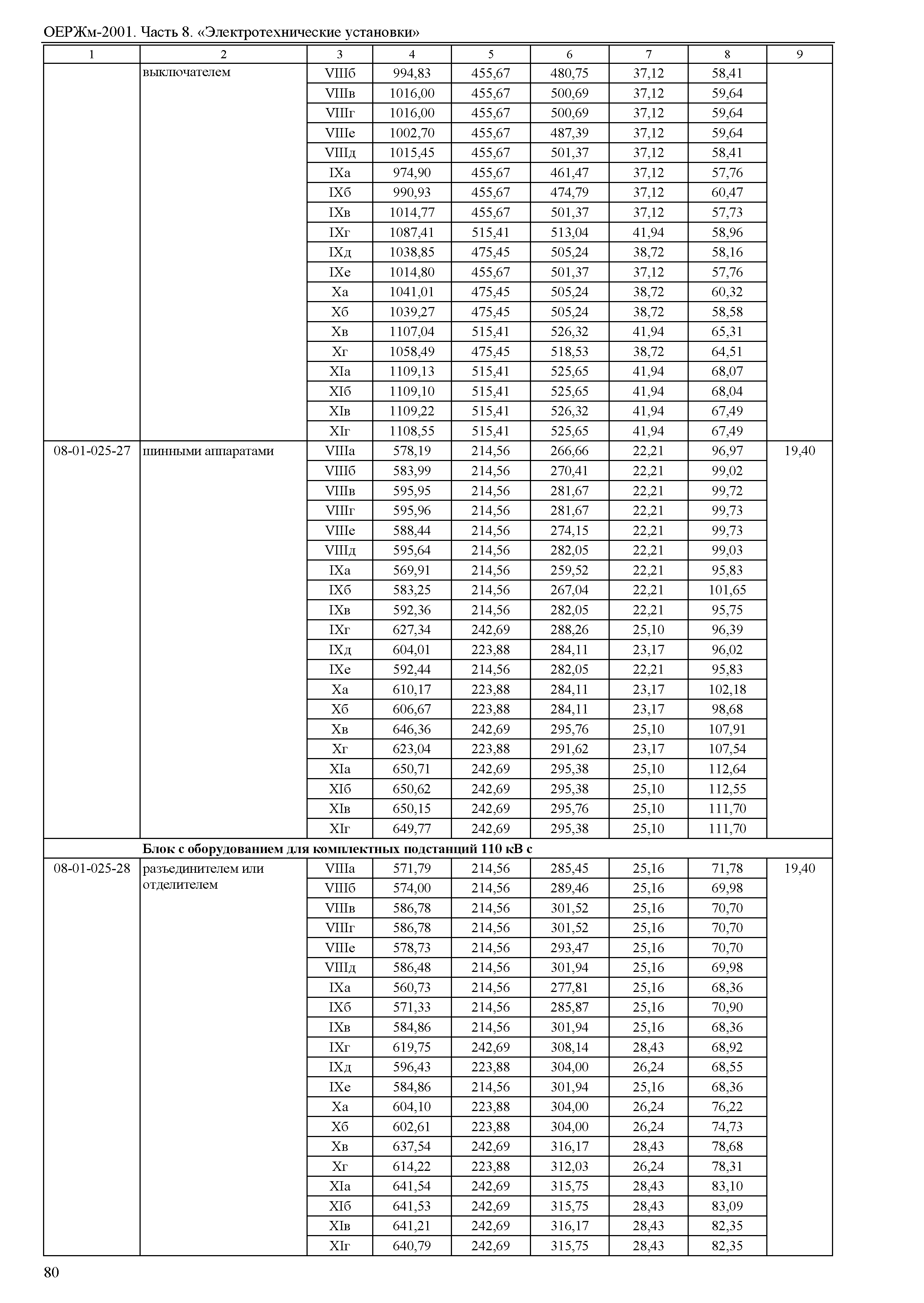 ОЕРЖм-2001. Часть 8. «Электротехнические установки»

| 1 | 2 | 3 | 4 | 5 | 6 | 7 | 8 | 9 |
|---|---|---|---|---|---|---|---|---|
| | выключателем | VIIIб | 994,83 | 455,67 | 480,75 | 37,12 | 58,41 | |
| | | VIIIв | 1016,00 | 455,67 | 500,69 | 37,12 | 59,64 | |
| | | VIIIг | 1016,00 | 455,67 | 500,69 | 37,12 | 59,64 | |
| | | VIIIе | 1002,70 | 455,67 | 487,39 | 37,12 | 59,64 | |
| | | VIIIд | 1015,45 | 455,67 | 501,37 | 37,12 | 58,41 | |
| | | IXа | 974,90 | 455,67 | 461,47 | 37,12 | 57,76 | |
| | | IXб | 990,93 | 455,67 | 474,79 | 37,12 | 60,47 | |
| | | IXв | 1014,77 | 455,67 | 501,37 | 37,12 | 57,73 | |
| | | IXг | 1087,41 | 515,41 | 513,04 | 41,94 | 58,96 | |
| | | IXд | 1038,85 | 475,45 | 505,24 | 38,72 | 58,16 | |
| | | IXе | 1014,80 | 455,67 | 501,37 | 37,12 | 57,76 | |
| | | Xа | 1041,01 | 475,45 | 505,24 | 38,72 | 60,32 | |
| | | Xб | 1039,27 | 475,45 | 505,24 | 38,72 | 58,58 | |
| | | Xв | 1107,04 | 515,41 | 526,32 | 41,94 | 65,31 | |
| | | Xг | 1058,49 | 475,45 | 518,53 | 38,72 | 64,51 | |
| | | XIа | 1109,13 | 515,41 | 525,65 | 41,94 | 68,07 | |
| | | XIб | 1109,10 | 515,41 | 525,65 | 41,94 | 68,04 | |
| | | XIв | 1109,22 | 515,41 | 526,32 | 41,94 | 67,49 | |
| | | XIг | 1108,55 | 515,41 | 525,65 | 41,94 | 67,49 | |
| 08-01-025-27 | шинными аппаратами | VIIIа | 578,19 | 214,56 | 266,66 | 22,21 | 96,97 | 19,40 |
| | | VIIIб | 583,99 | 214,56 | 270,41 | 22,21 | 99,02 | |
| | | VIIIв | 595,95 | 214,56 | 281,67 | 22,21 | 99,72 | |
| | | VIIIг | 595,96 | 214,56 | 281,67 | 22,21 | 99,73 | |
| | | VIIIе | 588,44 | 214,56 | 274,15 | 22,21 | 99,73 | |
| | | VIIIд | 595,64 | 214,56 | 282,05 | 22,21 | 99,03 | |
| | | IXа | 569,91 | 214,56 | 259,52 | 22,21 | 95,83 | |
| | | IXб | 583,25 | 214,56 | 267,04 | 22,21 | 101,65 | |
| | | IXв | 592,36 | 214,56 | 282,05 | 22,21 | 95,75 | |
| | | IXг | 627,34 | 242,69 | 288,26 | 25,10 | 96,39 | |
| | | IXд | 604,01 | 223,88 | 284,11 | 23,17 | 96,02 | |
| | | IXе | 592,44 | 214,56 | 282,05 | 22,21 | 95,83 | |
| | | Xа | 610,17 | 223,88 | 284,11 | 23,17 | 102,18 | |
| | | Xб | 606,67 | 223,88 | 284,11 | 23,17 | 98,68 | |
| | | Xв | 646,36 | 242,69 | 295,76 | 25,10 | 107,91 | |
| | | Xг | 623,04 | 223,88 | 291,62 | 23,17 | 107,54 | |
| | | XIа | 650,71 | 242,69 | 295,38 | 25,10 | 112,64 | |
| | | XIб | 650,62 | 242,69 | 295,38 | 25,10 | 112,55 | |
| | | XIв | 650,15 | 242,69 | 295,76 | 25,10 | 111,70 | |
| | | XIг | 649,77 | 242,69 | 295,38 | 25,10 | 111,70 | |
| | **Блок с оборудованием для комплектных подстанций 110 кВ с** | | | | | | | |
| 08-01-025-28 | разъединителем или отделителем | VIIIа | 571,79 | 214,56 | 285,45 | 25,16 | 71,78 | 19,40 |
| | | VIIIб | 574,00 | 214,56 | 289,46 | 25,16 | 69,98 | |
| | | VIIIв | 586,78 | 214,56 | 301,52 | 25,16 | 70,70 | |
| | | VIIIг | 586,78 | 214,56 | 301,52 | 25,16 | 70,70 | |
| | | VIIIе | 578,73 | 214,56 | 293,47 | 25,16 | 70,70 | |
| | | VIIIд | 586,48 | 214,56 | 301,94 | 25,16 | 69,98 | |
| | | IXа | 560,73 | 214,56 | 277,81 | 25,16 | 68,36 | |
| | | IXб | 571,33 | 214,56 | 285,87 | 25,16 | 70,90 | |
| | | IXв | 584,86 | 214,56 | 301,94 | 25,16 | 68,36 | |
| | | IXг | 619,75 | 242,69 | 308,14 | 28,43 | 68,92 | |
| | | IXд | 596,43 | 223,88 | 304,00 | 26,24 | 68,55 | |
| | | IXе | 584,86 | 214,56 | 301,94 | 25,16 | 68,36 | |
| | | Xа | 604,10 | 223,88 | 304,00 | 26,24 | 76,22 | |
| | | Xб | 602,61 | 223,88 | 304,00 | 26,24 | 74,73 | |
| | | Xв | 637,54 | 242,69 | 316,17 | 28,43 | 78,68 | |
| | | Xг | 614,22 | 223,88 | 312,03 | 26,24 | 78,31 | |
| | | XIа | 641,54 | 242,69 | 315,75 | 28,43 | 83,10 | |
| | | XIб | 641,53 | 242,69 | 315,75 | 28,43 | 83,09 | |
| | | XIв | 641,21 | 242,69 | 316,17 | 28,43 | 82,35 | |
| | | XIг | 640,79 | 242,69 | 315,75 | 28,43 | 82,35 | |

80